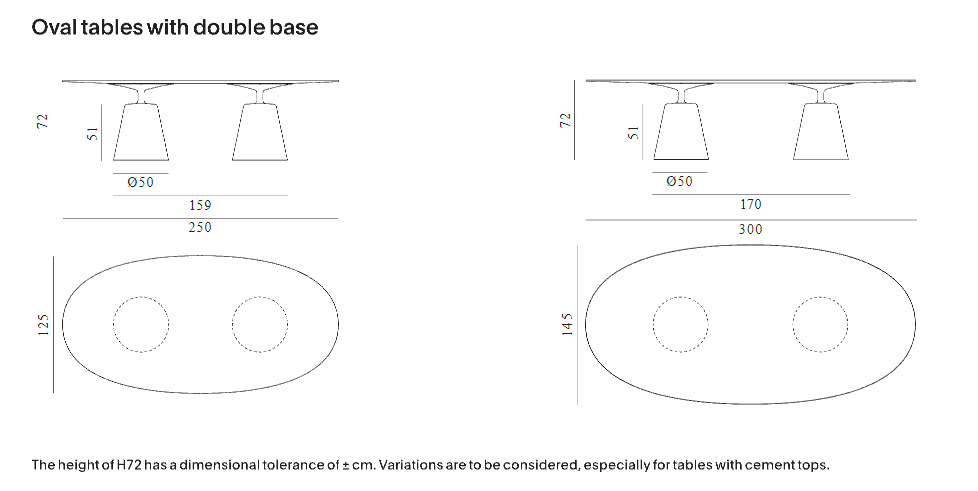 Oval tables with double base

72
51
Ø50
159
250
125

72
51
Ø50
170
300
145

The height of H72 has a dimensional tolerance of ± cm. Variations are to be considered, especially for tables with cement tops.